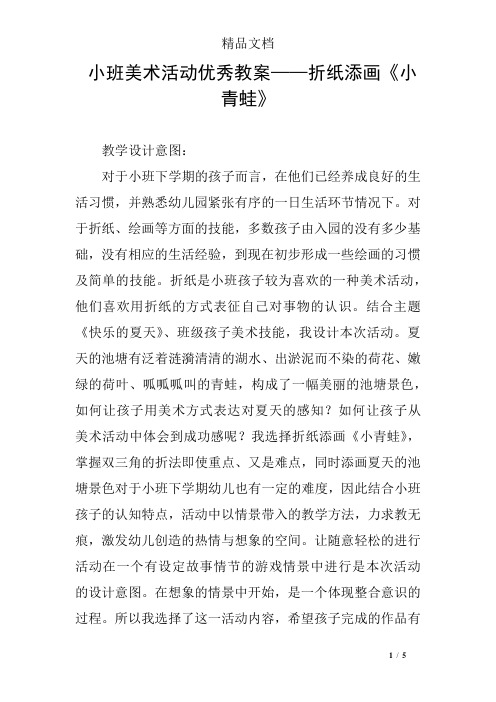 精品文档

小班美术活动优秀教案——折纸添画《小青蛙》

教学设计意图：

对于小班下学期的孩子而言，在他们已经养成良好的生活习惯，并熟悉幼儿园紧张有序的一日生活环节情况下。对于折纸、绘画等方面的技能，多数孩子由入园的没有多少基础，没有相应的生活经验，到现在初步形成一些绘画的习惯及简单的技能。折纸是小班孩子较为喜欢的一种美术活动，他们喜欢用折纸的方式表征自己对事物的认识。结合主题《快乐的夏天》、班级孩子美术技能，我设计本次活动。夏天的池塘有泛着涟漪清清的湖水、出淤泥而不染的荷花、嫩绿的荷叶、呱呱呱叫的青蛙，构成了一幅美丽的池塘景色，如何让孩子用美术方式表达对夏天的感知？如何让孩子从美术活动中体会到成功感呢？我选择折纸添画《小青蛙》，掌握双三角的折法即使重点、又是难点，同时添画夏天的池塘景色对于小班下学期幼儿也有一定的难度，因此结合小班孩子的认知特点，活动中以情景带入的教学方法，力求教无痕，激发幼儿创造的热情与想象的空间。让随意轻松的进行活动在一个有设定故事情节的游戏情景中进行是本次活动的设计意图。在想象的情景中开始，是一个体现整合意识的过程。所以我选择了这一活动内容，希望孩子完成的作品有

1 / 5